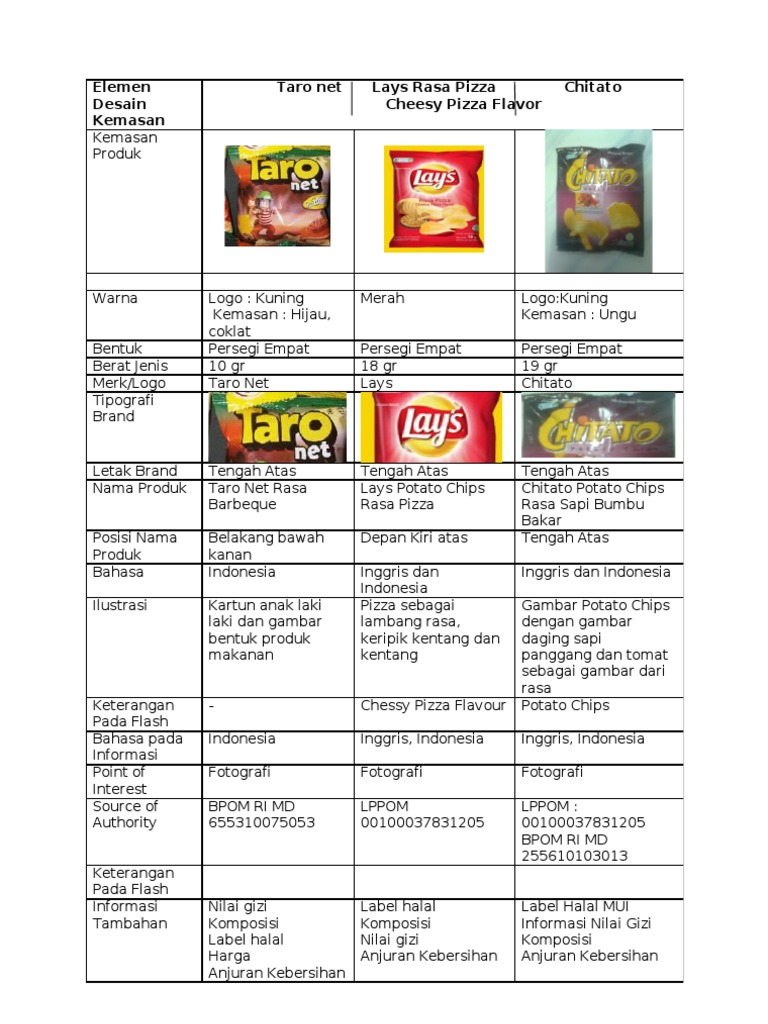 | Elemen Desain Kemasan | Taro net | Lays Rasa Pizza Cheesy Pizza Flavor | Chitato |
|---|---|---|---|
| Kemasan Produk | Taro net | Lay's | Chitato |
| | | | |
| Warna | Logo : Kuning Kemasan : Hijau, coklat | Merah | Logo:Kuning Kemasan : Ungu |
| Bentuk | Persegi Empat | Persegi Empat | Persegi Empat |
| Berat Jenis | 10 gr | 18 gr | 19 gr |
| Merk/Logo | Taro Net | Lays | Chitato |
| Tipografi Brand | Taro net | Lay's | Chitato |
| Letak Brand | Tengah Atas | Tengah Atas | Tengah Atas |
| Nama Produk | Taro Net Rasa Barbeque | Lays Potato Chips Rasa Pizza | Chitato Potato Chips Rasa Sapi Bumbu Bakar |
| Posisi Nama Produk | Belakang bawah kanan | Depan Kiri atas | Tengah Atas |
| Bahasa | Indonesia | Inggris dan Indonesia | Inggris dan Indonesia |
| Ilustrasi | Kartun anak laki laki dan gambar bentuk produk makanan | Pizza sebagai lambang rasa, keripik kentang dan kentang | Gambar Potato Chips dengan gambar daging sapi panggang dan tomat sebagai gambar dari rasa |
| Keterangan Pada Flash | - | Chessy Pizza Flavour | Potato Chips |
| Bahasa pada Informasi | Indonesia | Inggris, Indonesia | Inggris, Indonesia |
| Point of Interest | Fotografi | Fotografi | Fotografi |
| Source of Authority | BPOM RI MD 655310075053 | LPPOM 00100037831205 | LPPOM : 00100037831205 BPOM RI MD 255610103013 |
| Keterangan Pada Flash | | | |
| Informasi Tambahan | Nilai gizi Komposisi Label halal Harga Anjuran Kebersihan | Label halal Komposisi Nilai gizi Anjuran Kebersihan | Label Halal MUI Informasi Nilai Gizi Komposisi Anjuran Kebersihan |